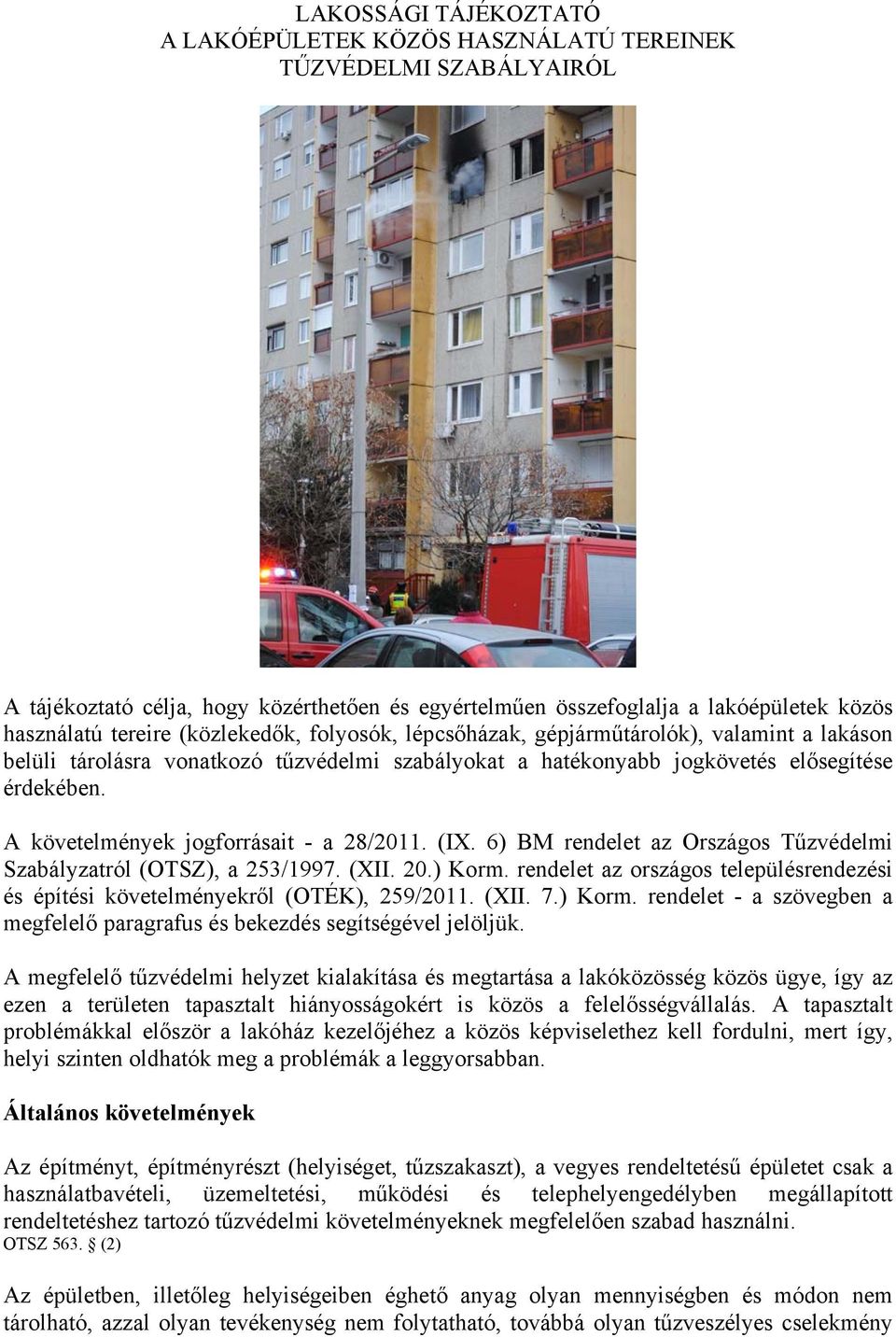 LAKOSSÁGI TÁJÉKOZTATÓ
A LAKÓÉPÜLETEK KÖZÖS HASZNÁLATÚ TEREINEK
TŰZVÉDELMI SZABÁLYAIRÓL

A tájékoztató célja, hogy közérthetően és egyértelműen összefoglalja a lakóépületek közös használatú tereire (közlekedők, folyosók, lépcsőházak, gépjárműtárolók), valamint a lakáson belüli tárolásra vonatkozó tűzvédelmi szabályokat a hatékonyabb jogkövetés elősegítése érdekében.

A követelmények jogforrásait - a 28/2011. (IX. 6) BM rendelet az Országos Tűzvédelmi Szabályzatról (OTSZ), a 253/1997. (XII. 20.) Korm. rendelet az országos településrendezési és építési követelményekről (OTÉK), 259/2011. (XII. 7.) Korm. rendelet - a szövegben a megfelelő paragrafus és bekezdés segítségével jelöljük.

A megfelelő tűzvédelmi helyzet kialakítása és megtartása a lakóközösség közös ügye, így az ezen a területen tapasztalt hiányosságokért is közös a felelősségvállalás. A tapasztalt problémákkal először a lakóház kezelőjéhez a közös képviselethez kell fordulni, mert így, helyi szinten oldhatók meg a problémák a leggyorsabban.

Általános követelmények

Az építményt, építményrészt (helyiséget, tűzszakaszt), a vegyes rendeltetésű épületet csak a használatbavételi, üzemeltetési, működési és telephelyengedélyben megállapított rendeltetéshez tartozó tűzvédelmi követelményeknek megfelelően szabad használni.
OTSZ 563. § (2)

Az épületben, illetőleg helyiségeiben éghető anyag olyan mennyiségben és módon nem tárolható, azzal olyan tevékenység nem folytatható, továbbá olyan tűzveszélyes cselekmény